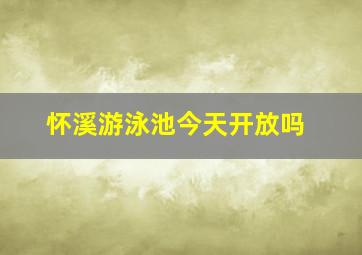 怀溪游泳池今天开放吗